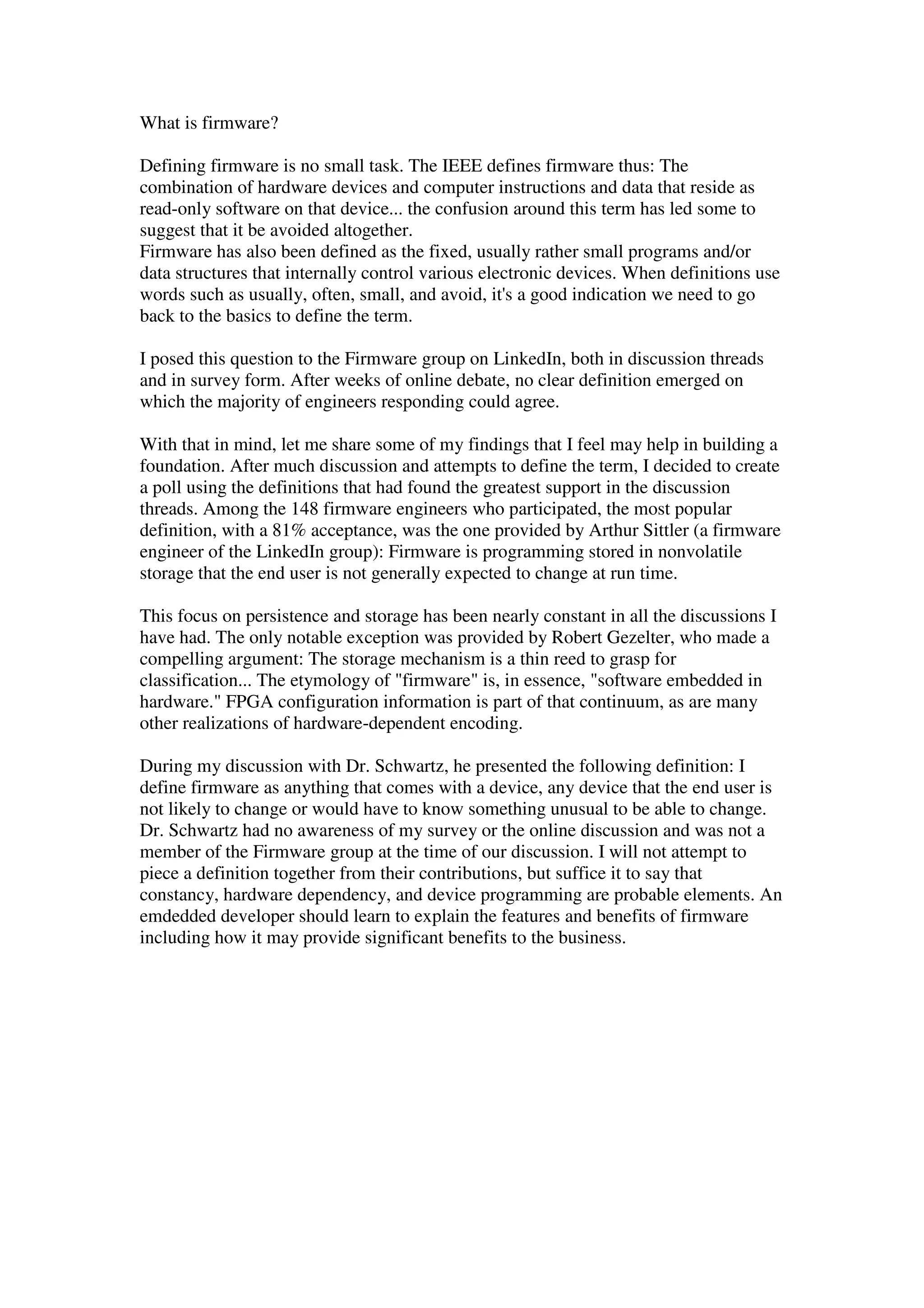 What is firmware?

Defining firmware is no small task. The IEEE defines firmware thus: The combination of hardware devices and computer instructions and data that reside as read-only software on that device... the confusion around this term has led some to suggest that it be avoided altogether.
Firmware has also been defined as the fixed, usually rather small programs and/or data structures that internally control various electronic devices. When definitions use words such as usually, often, small, and avoid, it's a good indication we need to go back to the basics to define the term.

I posed this question to the Firmware group on LinkedIn, both in discussion threads and in survey form. After weeks of online debate, no clear definition emerged on which the majority of engineers responding could agree.

With that in mind, let me share some of my findings that I feel may help in building a foundation. After much discussion and attempts to define the term, I decided to create a poll using the definitions that had found the greatest support in the discussion threads. Among the 148 firmware engineers who participated, the most popular definition, with a 81% acceptance, was the one provided by Arthur Sittler (a firmware engineer of the LinkedIn group): Firmware is programming stored in nonvolatile storage that the end user is not generally expected to change at run time.

This focus on persistence and storage has been nearly constant in all the discussions I have had. The only notable exception was provided by Robert Gezelter, who made a compelling argument: The storage mechanism is a thin reed to grasp for classification... The etymology of "firmware" is, in essence, "software embedded in hardware." FPGA configuration information is part of that continuum, as are many other realizations of hardware-dependent encoding.

During my discussion with Dr. Schwartz, he presented the following definition: I define firmware as anything that comes with a device, any device that the end user is not likely to change or would have to know something unusual to be able to change. Dr. Schwartz had no awareness of my survey or the online discussion and was not a member of the Firmware group at the time of our discussion. I will not attempt to piece a definition together from their contributions, but suffice it to say that constancy, hardware dependency, and device programming are probable elements. An emdedded developer should learn to explain the features and benefits of firmware including how it may provide significant benefits to the business.